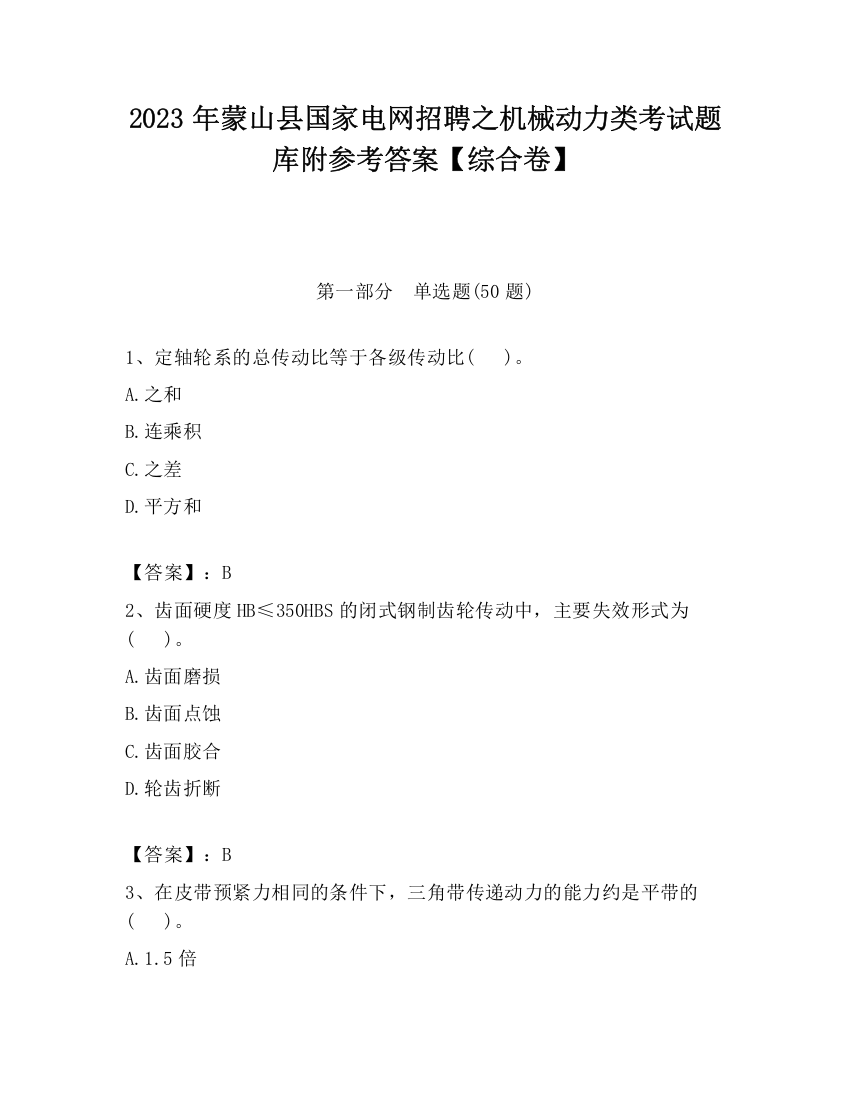 2023 年蒙山县国家电网招聘之机械动力类考试题库附参考答案【综合卷】

第一部分 单选题(50 题)

1、定轴轮系的总传动比等于各级传动比( )。

A.之和

B.连乘积

C.之差

D.平方和

【答案】：B

2、齿面硬度 HB≤350HBS 的闭式钢制齿轮传动中，主要失效形式为( )。

A.齿面磨损

B.齿面点蚀

C.齿面胶合

D.轮齿折断

【答案】：B

3、在皮带预紧力相同的条件下，三角带传递动力的能力约是平带的( )。

A.1.5 倍